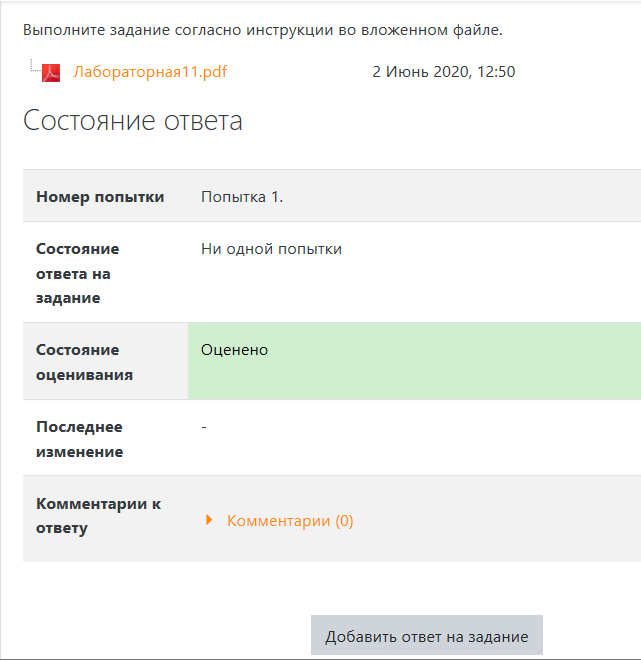 Выполните задание согласно инструкции во вложенном файле.

Лабораторная11.pdf 2 Июнь 2020, 12:50

Состояние ответа

| | |
|---|---|
| Номер попытки | Попытка 1. |
| Состояние ответа на задание | Ни одной попытки |
| Состояние оценивания | Оценено |
| Последнее изменение | - |
| Комментарии к ответу | Комментарии (0) |

Добавить ответ на задание